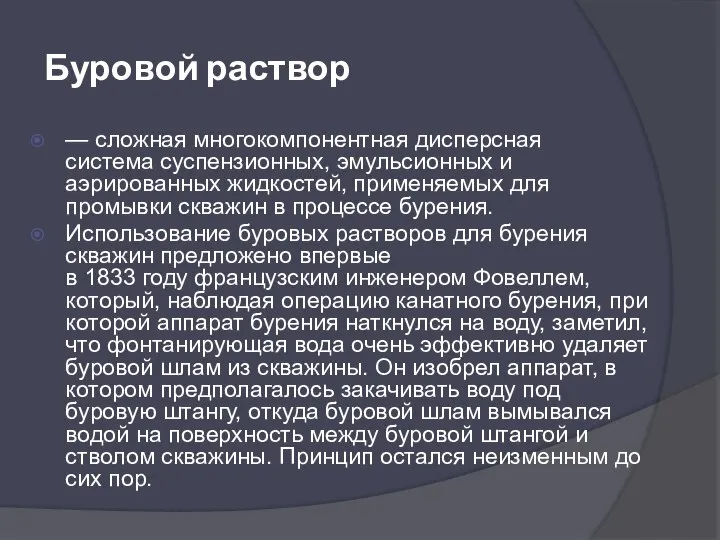 Буровой раствор

— сложная многокомпонентная дисперсная система суспензионных, эмульсионных и аэрированных жидкостей, применяемых для промывки скважин в процессе бурения.

Использование буровых растворов для бурения скважин предложено впервые в 1833 году французским инженером Фовеллем, который, наблюдая операцию канатного бурения, при которой аппарат бурения наткнулся на воду, заметил, что фонтанирующая вода очень эффективно удаляет буровой шлам из скважины. Он изобрел аппарат, в котором предполагалось закачивать воду под буровую штангу, откуда буровой шлам вымывался водой на поверхность между буровой штангой и стволом скважины. Принцип остался неизменным до сих пор.